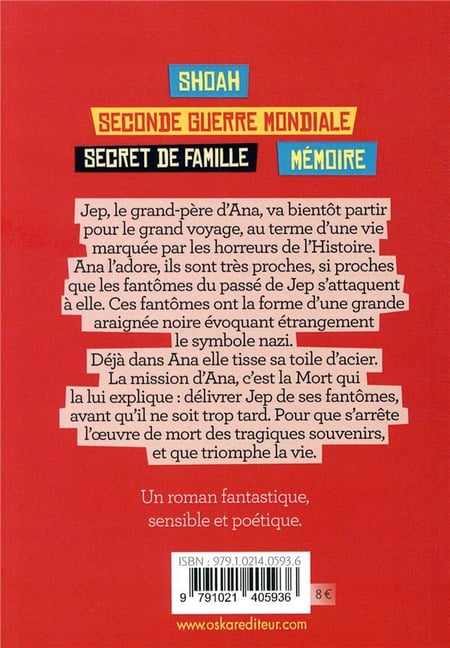 SHOAH

SECONDE GUERRE MONDIALE

SECRET DE FAMILLE

MÉMOIRE

Jep, le grand-père d'Ana, va bientôt partir pour le grand voyage, au terme d'une vie marquée par les horreurs de l'Histoire. Ana l'adore, ils sont très proches, si proches que les fantômes du passé de Jep s'attaquent à elle. Ces fantômes ont la forme d'une grande araignée noire évoquant étrangement le symbole nazi. Déjà dans Ana elle tisse sa toile d'acier. La mission d'Ana, c'est la Mort qui la lui explique : délivrer Jep de ses fantômes, avant qu'il ne soit trop tard. Pour que s'arrête l'œuvre de mort des tragiques souvenirs, et que triomphe la vie.

Un roman fantastique, sensible et poétique.

ISBN : 979.1.0214.0593.6

9 791021 405936

8 €

www.oskarediteur.com